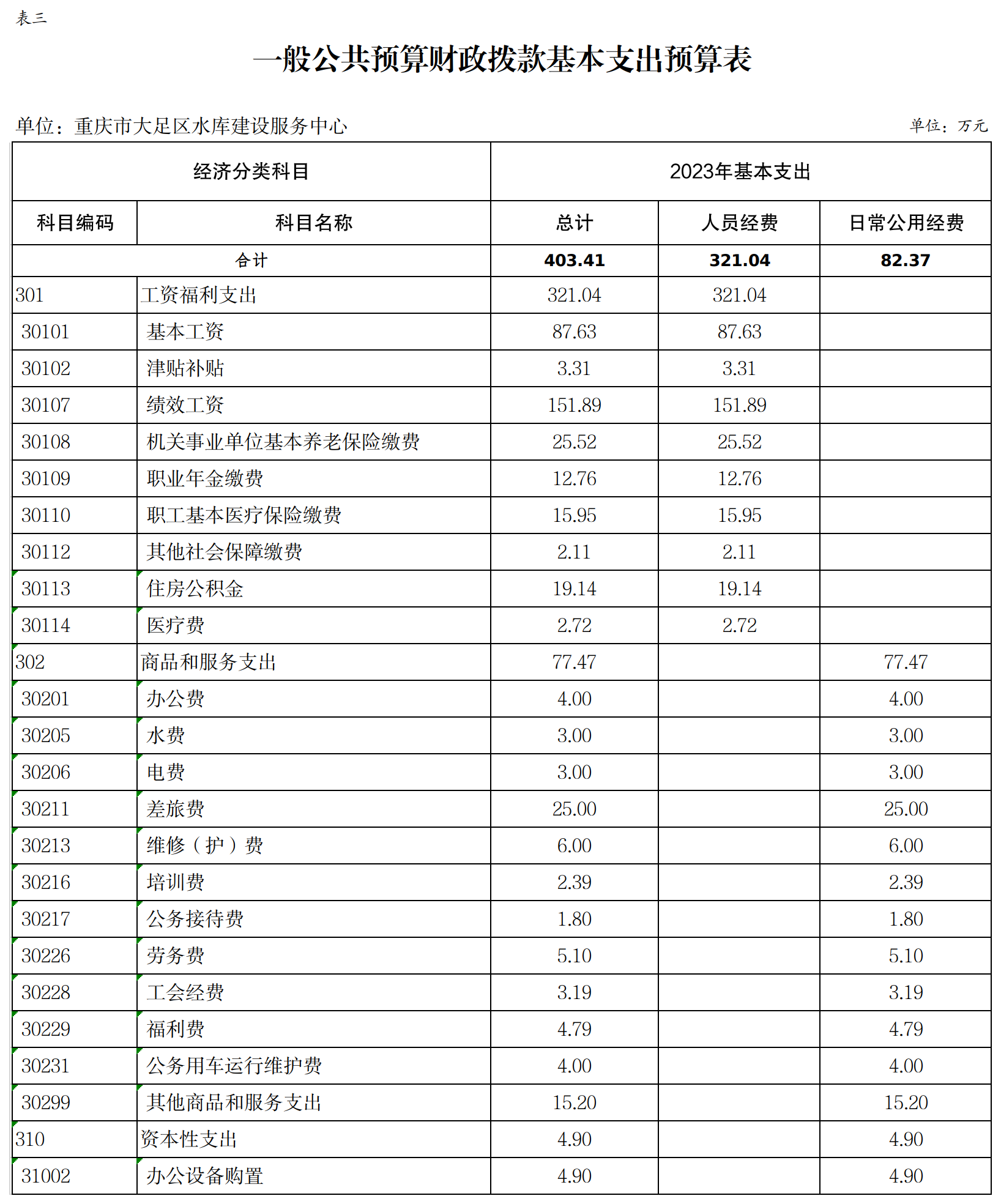 表三

一般公共预算财政拨款基本支出预算表

单位：重庆市大足区水库建设服务中心

单位：万元

| 经济分类科目 | | 2023年基本支出 | | |
|---|---|---|---|---|
| 科目编码 | 科目名称 | 总计 | 人员经费 | 日常公用经费 |
| 合计 | | 403.41 | 321.04 | 82.37 |
| 301 | 工资福利支出 | 321.04 | 321.04 | |
| 30101 | 基本工资 | 87.63 | 87.63 | |
| 30102 | 津贴补贴 | 3.31 | 3.31 | |
| 30107 | 绩效工资 | 151.89 | 151.89 | |
| 30108 | 机关事业单位基本养老保险缴费 | 25.52 | 25.52 | |
| 30109 | 职业年金缴费 | 12.76 | 12.76 | |
| 30110 | 职工基本医疗保险缴费 | 15.95 | 15.95 | |
| 30112 | 其他社会保障缴费 | 2.11 | 2.11 | |
| 30113 | 住房公积金 | 19.14 | 19.14 | |
| 30114 | 医疗费 | 2.72 | 2.72 | |
| 302 | 商品和服务支出 | 77.47 | | 77.47 |
| 30201 | 办公费 | 4.00 | | 4.00 |
| 30205 | 水费 | 3.00 | | 3.00 |
| 30206 | 电费 | 3.00 | | 3.00 |
| 30211 | 差旅费 | 25.00 | | 25.00 |
| 30213 | 维修（护）费 | 6.00 | | 6.00 |
| 30216 | 培训费 | 2.39 | | 2.39 |
| 30217 | 公务接待费 | 1.80 | | 1.80 |
| 30226 | 劳务费 | 5.10 | | 5.10 |
| 30228 | 工会经费 | 3.19 | | 3.19 |
| 30229 | 福利费 | 4.79 | | 4.79 |
| 30231 | 公务用车运行维护费 | 4.00 | | 4.00 |
| 30299 | 其他商品和服务支出 | 15.20 | | 15.20 |
| 310 | 资本性支出 | 4.90 | | 4.90 |
| 31002 | 办公设备购置 | 4.90 | | 4.90 |